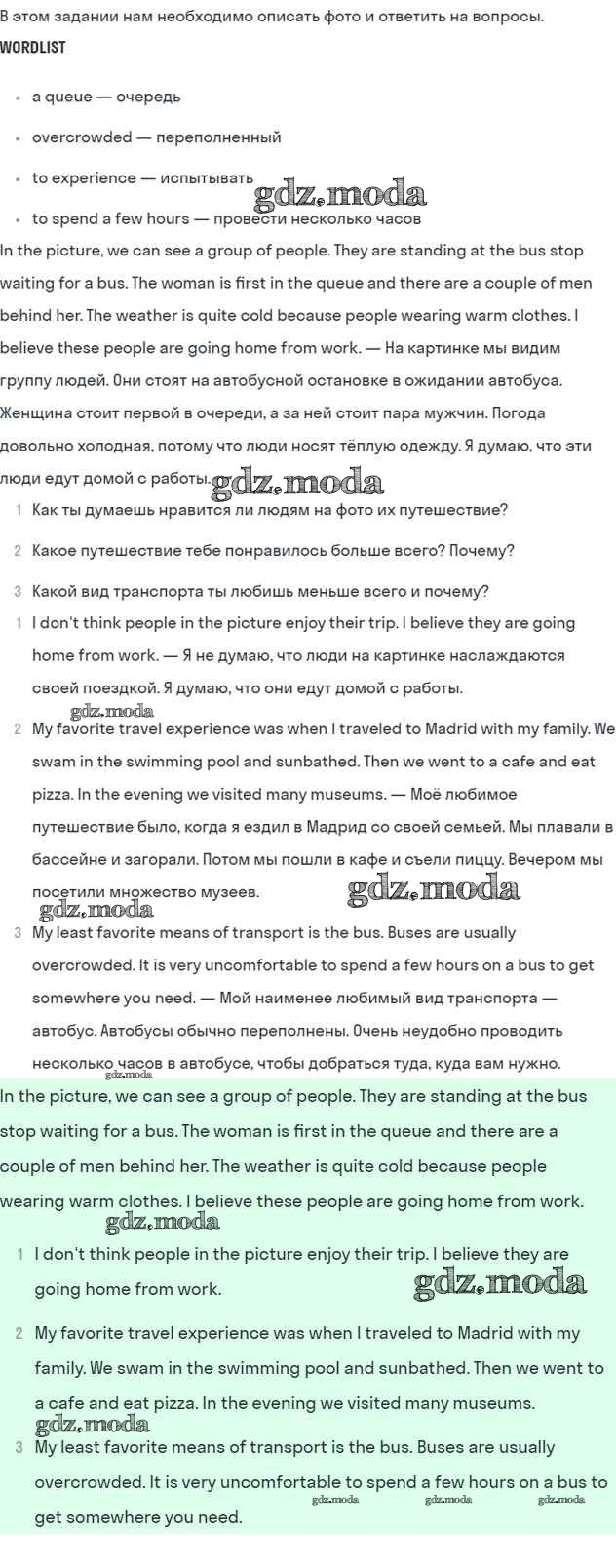 В этом задании нам необходимо описать фото и ответить на вопросы.

WORDLIST

- a queue — очередь
- overcrowded — переполненный
- to experience — испытывать
- to spend a few hours — провести несколько часов

gdz.moda

In the picture, we can see a group of people. They are standing at the bus stop waiting for a bus. The woman is first in the queue and there are a couple of men behind her. The weather is quite cold because people wearing warm clothes. I believe these people are going home from work. — На картинке мы видим группу людей. Они стоят на автобусной остановке в ожидании автобуса. Женщина стоит первой в очереди, а за ней стоит пара мужчин. Погода довольно холодная, потому что люди носят тёплую одежду. Я думаю, что эти люди едут домой с работы.

gdz.moda

1 Как ты думаешь нравится ли людям на фото их путешествие?
2 Какое путешествие тебе понравилось больше всего? Почему?
3 Какой вид транспорта ты любишь меньше всего и почему?

1 I don't think people in the picture enjoy their trip. I believe they are going home from work. — Я не думаю, что люди на картинке наслаждаются своей поездкой. Я думаю, что они едут домой с работы.

gdz.moda

2 My favorite travel experience was when I traveled to Madrid with my family. We swam in the swimming pool and sunbathed. Then we went to a cafe and eat pizza. In the evening we visited many museums. — Моё любимое путешествие было, когда я ездил в Мадрид со своей семьей. Мы плавали в бассейне и загорали. Потом мы пошли в кафе и съели пиццу. Вечером мы посетили множество музеев.

gdz.moda

gdz.moda

3 My least favorite means of transport is the bus. Buses are usually overcrowded. It is very uncomfortable to spend a few hours on a bus to get somewhere you need. — Мой наименее любимый вид транспорта — автобус. Автобусы обычно переполнены. Очень неудобно проводить несколько часов в автобусе, чтобы добраться туда, куда вам нужно.

gdz.moda

In the picture, we can see a group of people. They are standing at the bus stop waiting for a bus. The woman is first in the queue and there are a couple of men behind her. The weather is quite cold because people wearing warm clothes. I believe these people are going home from work.

gdz.moda

1 I don't think people in the picture enjoy their trip. I believe they are going home from work.

gdz.moda

2 My favorite travel experience was when I traveled to Madrid with my family. We swam in the swimming pool and sunbathed. Then we went to a cafe and eat pizza. In the evening we visited many museums.

gdz.moda

3 My least favorite means of transport is the bus. Buses are usually overcrowded. It is very uncomfortable to spend a few hours on a bus to get somewhere you need.

gdz.moda gdz.moda gdz.moda